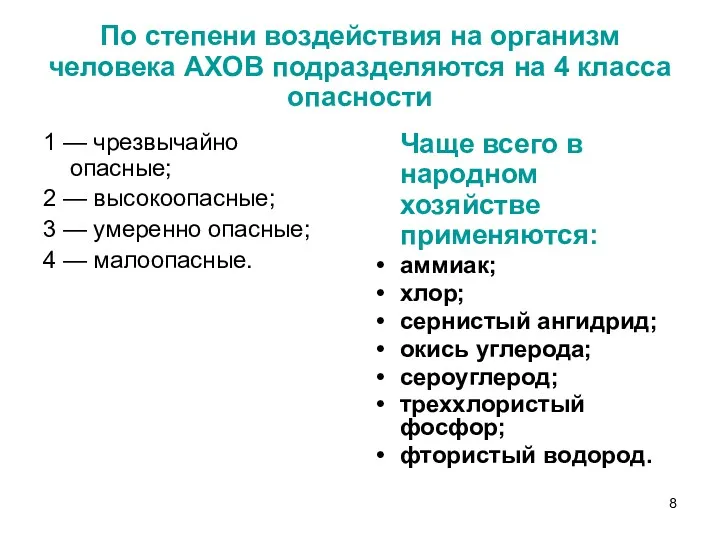 По степени воздействия на организм человека АХОВ подразделяются на 4 класса опасности

1 — чрезвычайно опасные;
2 — высокоопасные;
3 — умеренно опасные;
4 — малоопасные.

Чаще всего в народном хозяйстве применяются:
• аммиак;
• хлор;
• сернистый ангидрид;
• окись углерода;
• сероуглерод;
• треххлористый фосфор;
• фтористый водород.

8